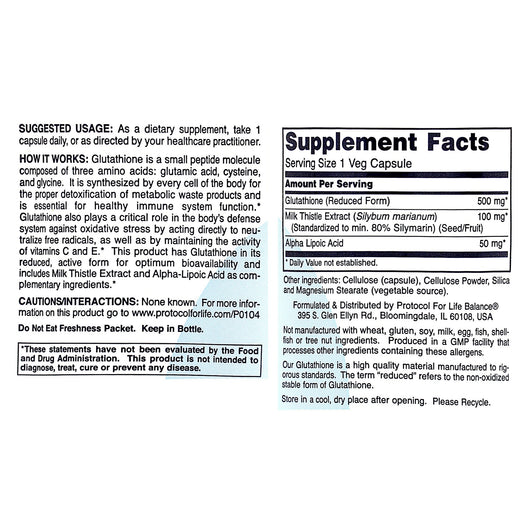 SUGGESTED USAGE: As a dietary supplement, take 1 capsule daily, or as directed by your healthcare practitioner.

HOW IT WORKS: Glutathione is a small peptide molecule composed of three amino acids: glutamic acid, cysteine, and glycine. It is synthesized by every cell of the body for the proper detoxification of metabolic waste products and is essential for healthy immune system function.* Glutathione also plays a critical role in the body's defense system against oxidative stress by acting directly to neutralize free radicals, as well as by maintaining the activity of vitamins C and E.* This product has Glutathione in its reduced, active form for optimum bioavailability and includes Milk Thistle Extract and Alpha-Lipoic Acid as complementary ingredients.*

CAUTIONS/INTERACTIONS: None known. For more information on this product go to www.protocolforlife.com/P0104

Do Not Eat Freshness Packet. Keep in Bottle.

*These statements have not been evaluated by the Food and Drug Administration. This product is not intended to diagnose, treat, cure or prevent any disease.

Supplement Facts
Serving Size 1 Veg Capsule

| Amount Per Serving | |
|---|---|
| Glutathione (Reduced Form) | 500 mg* |
| Milk Thistle Extract (Silybum marianum) (Standardized to min. 80% Silymarin) (Seed/Fruit) | 100 mg* |
| Alpha Lipoic Acid | 50 mg* |

* Daily Value not established.

Other ingredients: Cellulose (capsule), Cellulose Powder, Silica and Magnesium Stearate (vegetable source).

Formulated & Distributed by Protocol For Life Balance®
395 S. Glen Ellyn Rd., Bloomingdale, IL 60108, USA

Not manufactured with wheat, gluten, soy, milk, egg, fish, shellfish or tree nut ingredients. Produced in a GMP facility that processes other ingredients containing these allergens.

Our Glutathione is a high quality material manufactured to rigorous standards. The term "reduced" refers to the non-oxidized stable form of Glutathione.

Store in a cool, dry place after opening. Please Recycle.